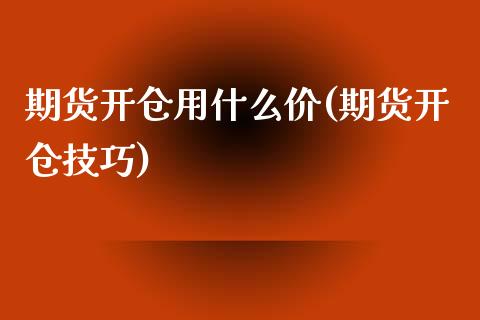 期货开仓用什么价(期货开仓技巧)